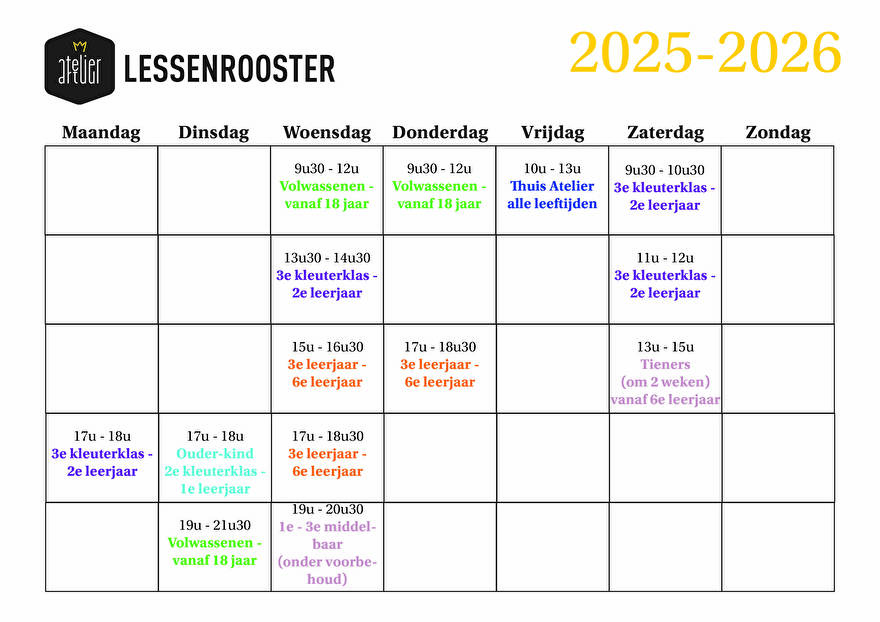 atelier LESSENROOSTER

2025-2026

| Maandag | Dinsdag | Woensdag | Donderdag | Vrijdag | Zaterdag | Zondag |
|---|---|---|---|---|---|---|
| | | 9u30 - 12u Volwassenen - vanaf 18 jaar | 9u30 - 12u Volwassenen - vanaf 18 jaar | 10u - 13u Thuis Atelier alle leeftijden | 9u30 - 10u30 3e kleuterklas - 2e leerjaar | |
| | | 13u30 - 14u30 3e kleuterklas - 2e leerjaar | | | 11u - 12u 3e kleuterklas - 2e leerjaar | |
| | | 15u - 16u30 3e leerjaar - 6e leerjaar | 17u - 18u30 3e leerjaar - 6e leerjaar | | 13u - 15u Tieners (om 2 weken) vanaf 6e leerjaar | |
| 17u - 18u 3e kleuterklas - 2e leerjaar | 17u - 18u Ouder-kind 2e kleuterklas - 1e leerjaar | 17u - 18u30 3e leerjaar - 6e leerjaar | | | | |
| | 19u - 21u30 Volwassenen - vanaf 18 jaar | 19u - 20u30 1e - 3e middelbaar (onder voorbehoud) | | | | |